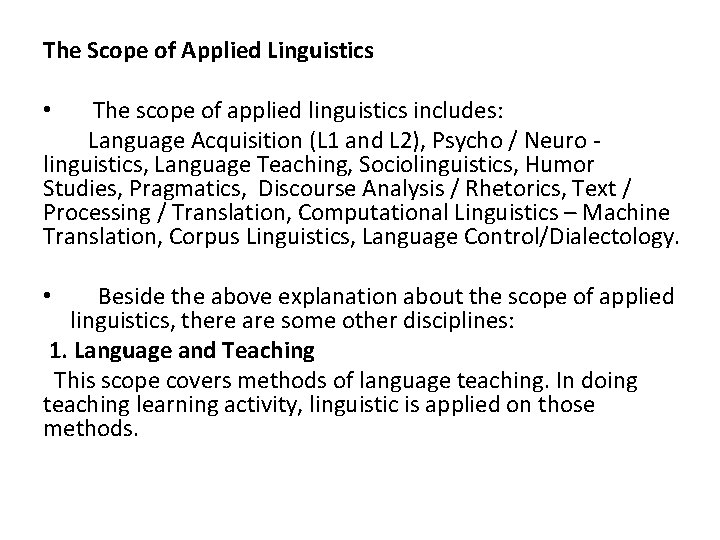 The Scope of Applied Linguistics

• The scope of applied linguistics includes:
Language Acquisition (L1 and L2), Psycho / Neuro - linguistics, Language Teaching, Sociolinguistics, Humor Studies, Pragmatics, Discourse Analysis / Rhetorics, Text / Processing / Translation, Computational Linguistics – Machine Translation, Corpus Linguistics, Language Control/Dialectology.

• Beside the above explanation about the scope of applied linguistics, there are some other disciplines:

1. Language and Teaching

This scope covers methods of language teaching. In doing teaching learning activity, linguistic is applied on those methods.